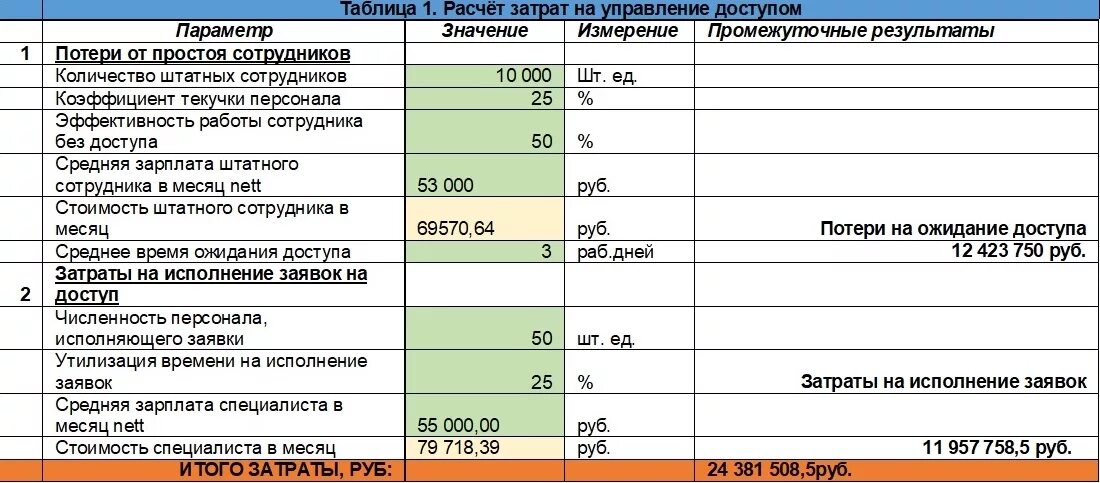 Таблица 1. Расчёт затрат на управление доступом

| | Параметр | Значение | Измерение | Промежуточные результаты |
|---|---|---|---|---|
| 1 | Потери от простоя сотрудников | | | |
| | Количество штатных сотрудников | 10 000 | Шт. ед. | |
| | Коэффициент текучки персонала | 25 | % | |
| | Эффективность работы сотрудника без доступа | 50 | % | |
| | Средняя зарплата штатного сотрудника в месяц nett | 53 000 | руб. | |
| | Стоимость штатного сотрудника в месяц | 69570,64 | руб. | Потери на ожидание доступа |
| | Среднее время ожидания доступа | 3 | раб.дней | 12 423 750 руб. |
| 2 | Затраты на исполнение заявок на доступ | | | |
| | Численность персонала, исполняющего заявки | 50 | шт. ед. | |
| | Утилизация времени на исполнение заявок | 25 | % | Затраты на исполнение заявок |
| | Средняя зарплата специалиста в месяц nett | 55 000,00 | руб. | |
| | Стоимость специалиста в месяц | 79 718,39 | руб. | 11 957 758,5 руб. |
| | ИТОГО ЗАТРАТЫ, РУБ: | | | 24 381 508,5руб. |